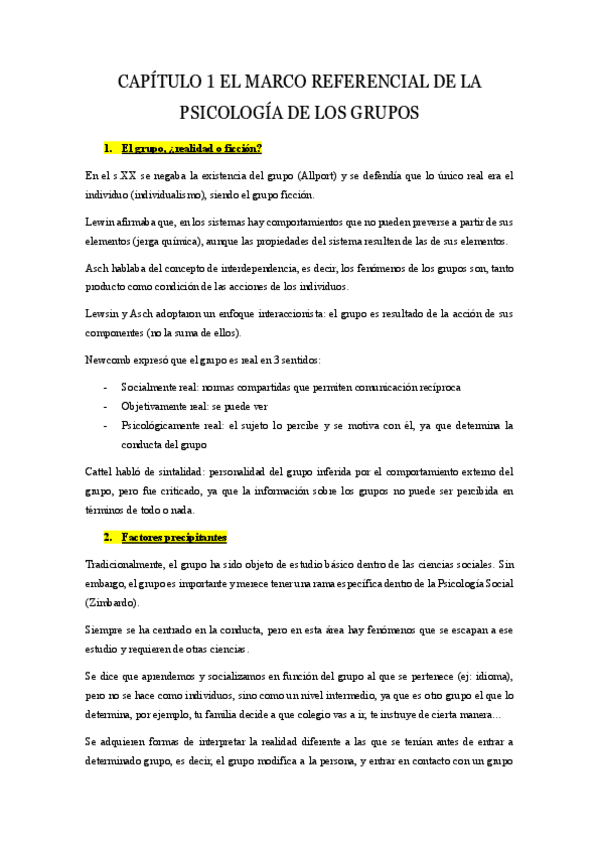 CAPÍTULO 1 EL MARCO REFERENCIAL DE LA PSICOLOGÍA DE LOS GRUPOS

1. El grupo, ¿realidad o ficción?

En el s XX se negaba la existencia del grupo (Allport) y se defendía que lo único real era el individuo (individualismo), siendo el grupo ficción.

Lewin afirmaba que, en los sistemas hay comportamientos que no pueden preverse a partir de sus elementos (jerga química), aunque las propiedades del sistema resulten de las de sus elementos.

Asch hablaba del concepto de interdependencia, es decir, los fenómenos de los grupos son, tanto producto como condición de las acciones de los individuos.

Lewsin y Asch adoptaron un enfoque interaccionista: el grupo es resultado de la acción de sus componentes (no la suma de ellos).

Newcomb expresó que el grupo es real en 3 sentidos:

- Socialmente real: normas compartidas que permiten comunicación recíproca
- Objetivamente real: se puede ver
- Psicológicamente real: el sujeto lo percibe y se motiva con él, ya que determina la conducta del grupo

Cattel habló de sintalidad: personalidad del grupo inferida por el comportamiento externo del grupo, pero fue criticado, ya que la información sobre los grupos no puede ser percibida en términos de todo o nada.

2. Factores precipitantes

Tradicionalmente, el grupo ha sido objeto de estudio básico dentro de las ciencias sociales. Sin embargo, el grupo es importante y merece tener una rama específica dentro de la Psicología Social (Zimbardo).

Siempre se ha centrado en la conducta, pero en esta área hay fenómenos que se escapan a ese estudio y requieren de otras ciencias.

Se dice que aprendemos y socializamos en función del grupo al que se pertenece (ej: idioma), pero no se hace como individuos, sino como un nivel intermedio, ya que es otro grupo el que lo determina, por ejemplo, tu familia decide a que colegio vas a ir, te instruye de cierta manera…

Se adquieren formas de interpretar la realidad diferente a las que se tenían antes de entrar a determinado grupo, es decir, el grupo modifica a la persona, y entrar en contacto con un grupo